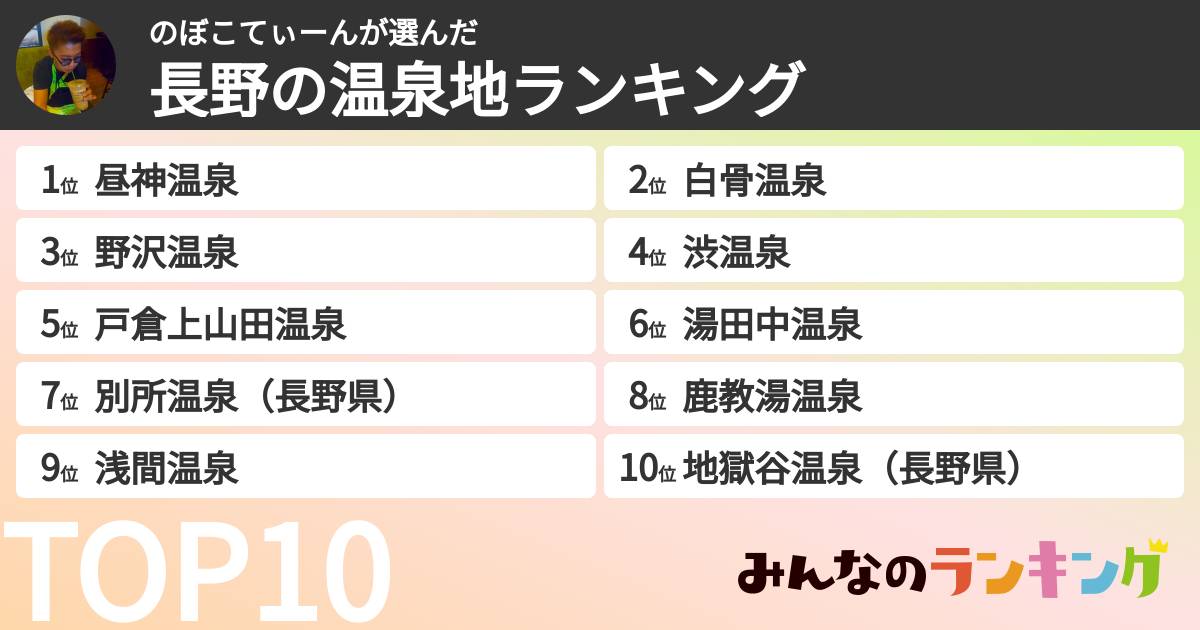 のぼこてぃーんが選んだ
長野の温泉地ランキング

1位 昼神温泉
2位 白骨温泉
3位 野沢温泉
4位 渋温泉
5位 戸倉上山田温泉
6位 湯田中温泉
7位 別所温泉（長野県）
8位 鹿教湯温泉
9位 浅間温泉
10位 地獄谷温泉（長野県）

TOP10

みんなのランキング